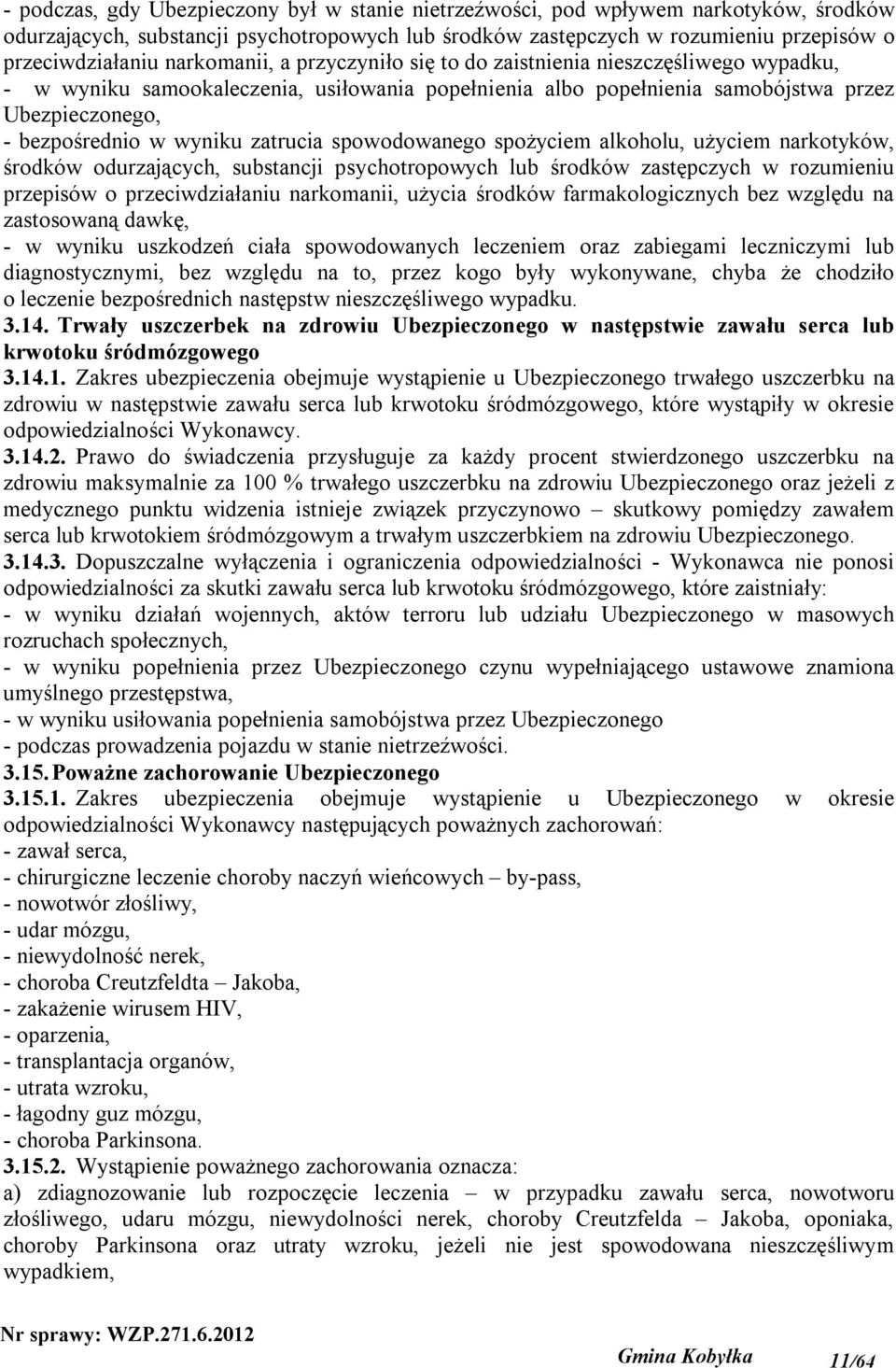 - podczas, gdy Ubezpieczony był w stanie nietrzeźwości, pod wpływem narkotyków, środków odurzających, substancji psychotropowych lub środków zastępczych w rozumieniu przepisów o przeciwdziałaniu narkomanii, a przyczyniło się to do zaistnienia nieszczęśliwego wypadku,
- w wyniku samookaleczenia, usiłowania popełnienia albo popełnienia samobójstwa przez Ubezpieczonego,
- bezpośrednio w wyniku zatrucia spowodowanego spożyciem alkoholu, użyciem narkotyków, środków odurzających, substancji psychotropowych lub środków zastępczych w rozumieniu przepisów o przeciwdziałaniu narkomanii, użycia środków farmakologicznych bez względu na zastosowaną dawkę,
- w wyniku uszkodzeń ciała spowodowanych leczeniem oraz zabiegami leczniczymi lub diagnostycznymi, bez względu na to, przez kogo były wykonywane, chyba że chodziło o leczenie bezpośrednich następstw nieszczęśliwego wypadku.
3.14. Trwały uszczerbek na zdrowiu Ubezpieczonego w następstwie zawału serca lub krwotoku śródmózgowego
3.14.1. Zakres ubezpieczenia obejmuje wystąpienie u Ubezpieczonego trwałego uszczerbku na zdrowiu w następstwie zawału serca lub krwotoku śródmózgowego, które wystąpiły w okresie odpowiedzialności Wykonawcy.
3.14.2. Prawo do świadczenia przysługuje za każdy procent stwierdzonego uszczerbku na zdrowiu maksymalnie za 100 % trwałego uszczerbku na zdrowiu Ubezpieczonego oraz jeżeli z medycznego punktu widzenia istnieje związek przyczynowo – skutkowy pomiędzy zawałem serca lub krwotokiem śródmózgowym a trwałym uszczerbkiem na zdrowiu Ubezpieczonego.
3.14.3. Dopuszczalne wyłączenia i ograniczenia odpowiedzialności - Wykonawca nie ponosi odpowiedzialności za skutki zawału serca lub krwotoku śródmózgowego, które zaistniały:
- w wyniku działań wojennych, aktów terroru lub udziału Ubezpieczonego w masowych rozruchach społecznych,
- w wyniku popełnienia przez Ubezpieczonego czynu wypełniającego ustawowe znamiona umyślnego przestępstwa,
- w wyniku usiłowania popełnienia samobójstwa przez Ubezpieczonego
- podczas prowadzenia pojazdu w stanie nietrzeźwości.
3.15. Poważne zachorowanie Ubezpieczonego
3.15.1. Zakres ubezpieczenia obejmuje wystąpienie u Ubezpieczonego w okresie odpowiedzialności Wykonawcy następujących poważnych zachorowań:
- zawał serca,
- chirurgiczne leczenie choroby naczyń wieńcowych – by-pass,
- nowotwór złośliwy,
- udar mózgu,
- niewydolność nerek,
- choroba Creutzfeldta – Jakoba,
- zakażenie wirusem HIV,
- oparzenia,
- transplantacja organów,
- utrata wzroku,
- łagodny guz mózgu,
- choroba Parkinsona.
3.15.2. Wystąpienie poważnego zachorowania oznacza:
a) zdiagnozowanie lub rozpoczęcie leczenia – w przypadku zawału serca, nowotworu złośliwego, udaru mózgu, niewydolności nerek, choroby Creutzfelda – Jakoba, oponiaka, choroby Parkinsona oraz utraty wzroku, jeżeli nie jest spowodowana nieszczęśliwym wypadkiem,

Nr sprawy: WZP.271.6.2012 Gmina Kobyłka 11/64